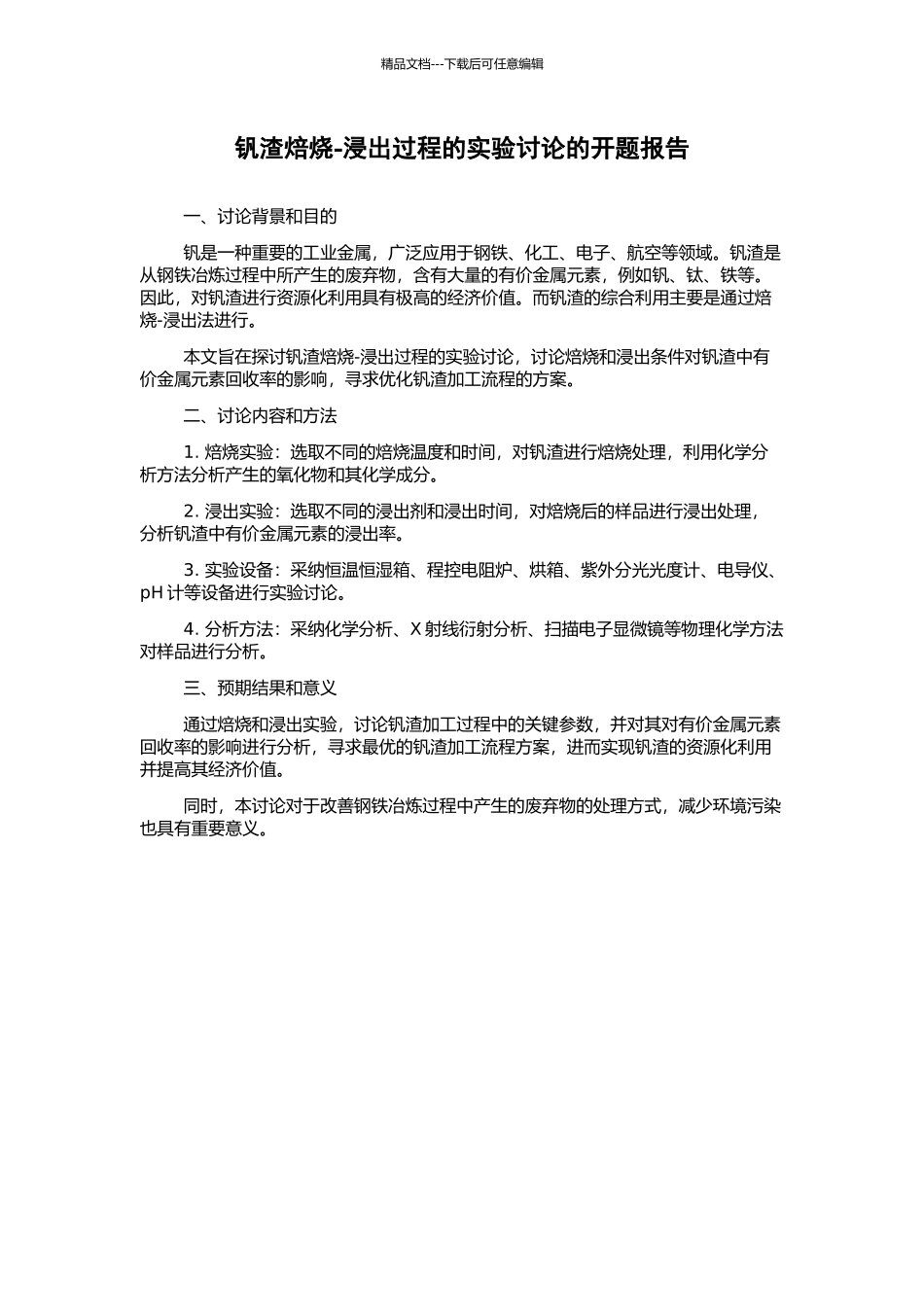 精品文档---下载后可任意编辑

钒渣焙烧-浸出过程的实验讨论的开题报告

一、讨论背景和目的

钒是一种重要的工业金属，广泛应用于钢铁、化工、电子、航空等领域。钒渣是从钢铁冶炼过程中所产生的废弃物，含有大量的有价金属元素，例如钒、钛、铁等。因此，对钒渣进行资源化利用具有极高的经济价值。而钒渣的综合利用主要是通过焙烧-浸出法进行。

本文旨在探讨钒渣焙烧-浸出过程的实验讨论，讨论焙烧和浸出条件对钒渣中有价金属元素回收率的影响，寻求优化钒渣加工流程的方案。

二、讨论内容和方法

1.焙烧实验：选取不同的焙烧温度和时间，对钒渣进行焙烧处理，利用化学分析方法分析产生的氧化物和其化学成分。

2.浸出实验：选取不同的浸出剂和浸出时间，对焙烧后的样品进行浸出处理，分析钒渣中有价金属元素的浸出率。

3.实验设备：采纳恒温恒湿箱、程控电阻炉、烘箱、紫外分光光度计、电导仪、pH计等设备进行实验讨论。

4.分析方法：采纳化学分析、X射线衍射分析、扫描电子显微镜等物理化学方法对样品进行分析。

三、预期结果和意义

通过焙烧和浸出实验，讨论钒渣加工过程中的关键参数，并对其对有价金属元素回收率的影响进行分析，寻求最优的钒渣加工流程方案，进而实现钒渣的资源化利用并提高其经济价值。

同时，本讨论对于改善钢铁冶炼过程中产生的废弃物的处理方式，减少环境污染也具有重要意义。